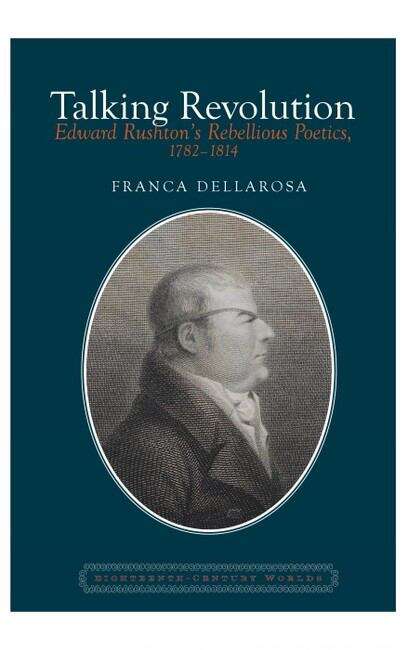 Talking Revolution
Edward Rushton's Rebellious Poetics, 1782–1814

FRANCA DELLAROSA

EIGHTEENTH-CENTURY WORLDS